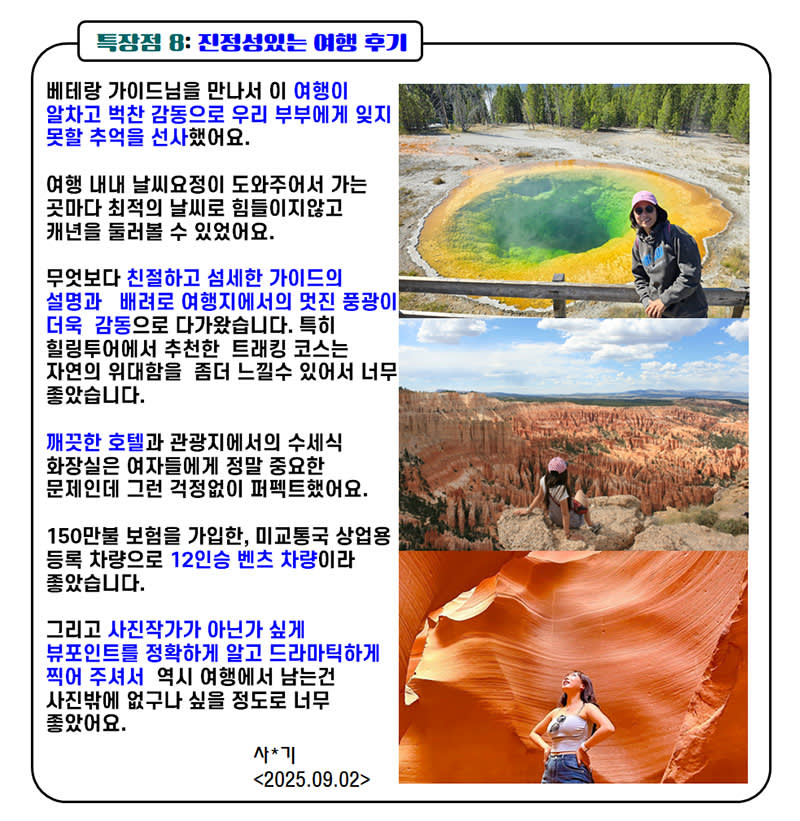 특장점 8: 진정성있는 여행 후기

베테랑 가이드님을 만나서 이 여행이 알차고 벅찬 감동으로 우리 부부에게 잊지 못할 추억을 선사했어요.

여행 내내 날씨요정이 도와주어서 가는 곳마다 최적의 날씨로 힘들이지않고 캐년을 둘러볼 수 있었어요.

무엇보다 친절하고 섬세한 가이드의 설명과 배려로 여행지에서의 멋진 풍광이 더욱 감동으로 다가왔습니다. 특히 힐링투어에서 추천한 트래킹 코스는 자연의 위대함을 좀더 느낄수 있어서 너무 좋았습니다.

깨끗한 호텔과 관광지에서의 수세식 화장실은 여자들에게 정말 중요한 문제인데 그런 걱정없이 퍼펙트했어요.

150만불 보험을 가입한, 미교통국 상업용 등록 차량으로 12인승 벤츠 차량이라 좋았습니다.

그리고 사진작가가 아닌가 싶게 뷰포인트를 정확하게 알고 드라마틱하게 찍어 주셔서 역시 여행에서 남는건 사진밖에 없구나 싶을 정도로 너무 좋았어요.

사*기
<2025.09.02>